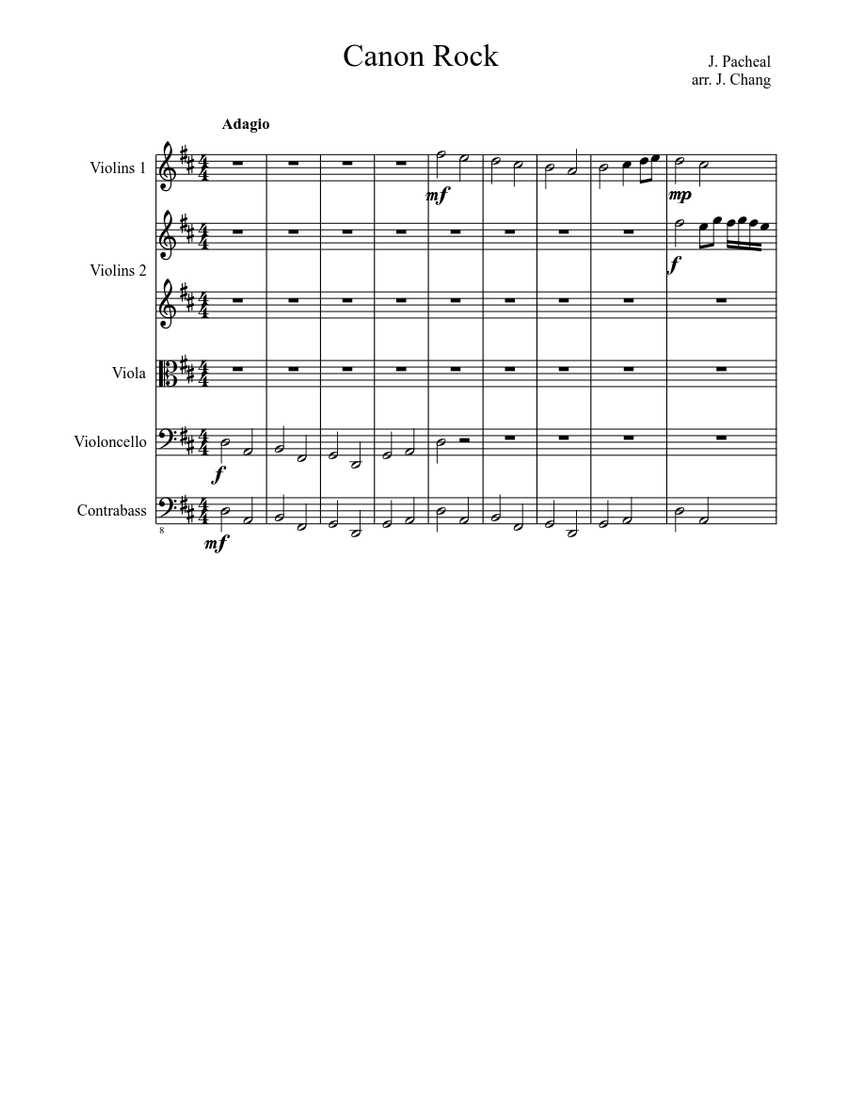 Canon Rock

J. Pacheal
arr. J. Chang

Adagio

Violins 1
mf
mp

Violins 2
f

Viola

Violoncello
f

Contrabass
8
mf